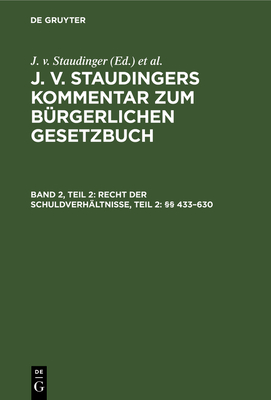 DE GRUYTER

J. v. Staudinger (Ed.) et al.

J. V. STAUDINGERS KOMMENTAR ZUM BÜRGERLICHEN GESETZBUCH

BAND 2, TEIL 2: RECHT DER SCHULDVERHÄLTNISSE, TEIL 2: §§ 433–630

DE G